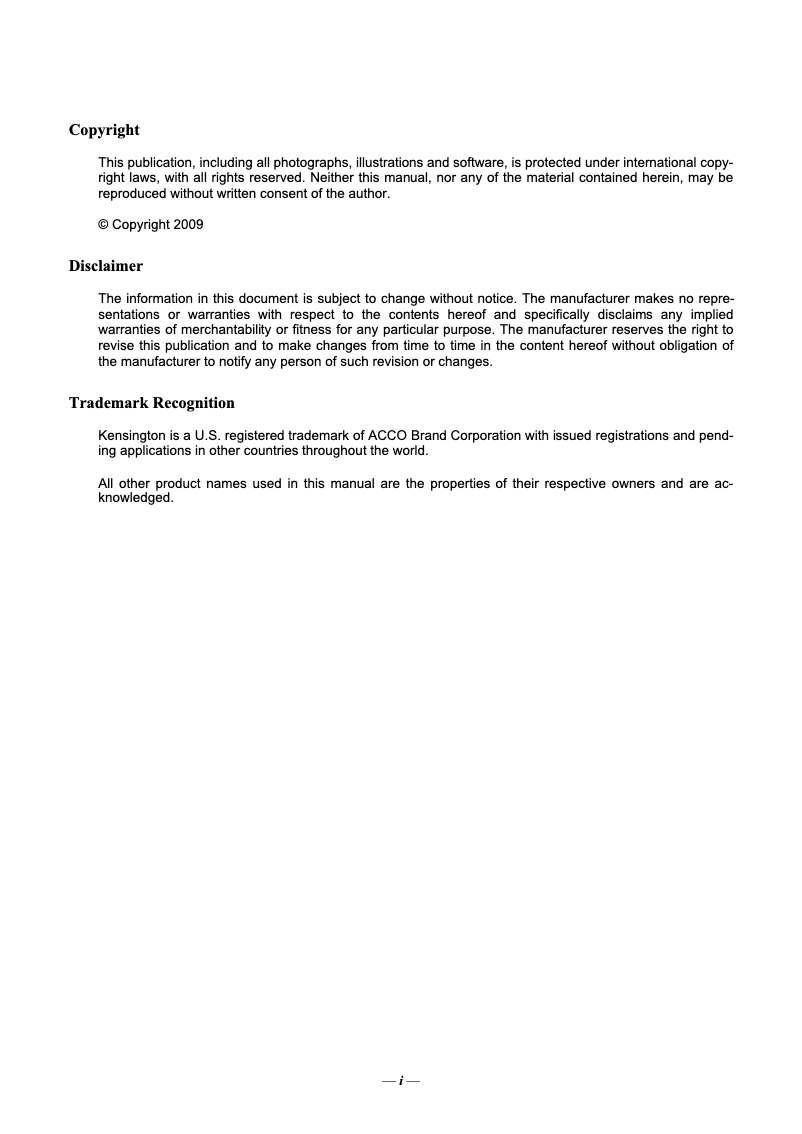 Copyright

This publication, including all photographs, illustrations and software, is protected under international copyright laws, with all rights reserved. Neither this manual, nor any of the material contained herein, may be reproduced without written consent of the author.

© Copyright 2009

Disclaimer

The information in this document is subject to change without notice. The manufacturer makes no representations or warranties with respect to the contents hereof and specifically disclaims any implied warranties of merchantability or fitness for any particular purpose. The manufacturer reserves the right to revise this publication and to make changes from time to time in the content hereof without obligation of the manufacturer to notify any person of such revision or changes.

Trademark Recognition

Kensington is a U.S. registered trademark of ACCO Brand Corporation with issued registrations and pending applications in other countries throughout the world.

All other product names used in this manual are the properties of their respective owners and are acknowledged.

— i —